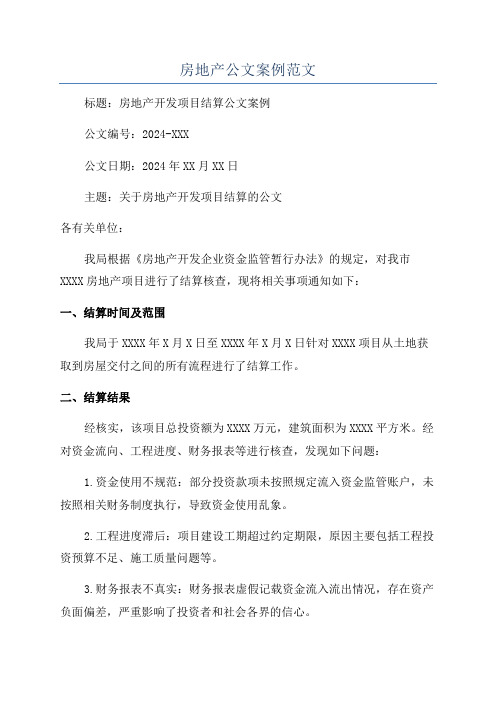 房地产公文案例范文

标题：房地产开发项目结算公文案例

公文编号：2024-XXX

公文日期：2024年XX月XX日

主题：关于房地产开发项目结算的公文

各有关单位：

我局根据《房地产开发企业资金监管暂行办法》的规定，对我市XXXX房地产项目进行了结算核查，现将相关事项通知如下：

一、结算时间及范围

我局于XXXX年X月X日至XXXX年X月X日针对XXXX项目从土地获取到房屋交付之间的所有流程进行了结算工作。

二、结算结果

经核实，该项目总投资额为XXXX万元，建筑面积为XXXX平方米。经对资金流向、工程进度、财务报表等进行核查，发现如下问题：

1.资金使用不规范：部分投资款项未按照规定流入资金监管账户，未按照相关财务制度执行，导致资金使用乱象。

2.工程进度滞后：项目建设工期超过约定期限，原因主要包括工程投资预算不足、施工质量问题等。

3.财务报表不真实：财务报表虚假记载资金流入流出情况，存在资产负面偏差，严重影响了投资者和社会各界的信心。